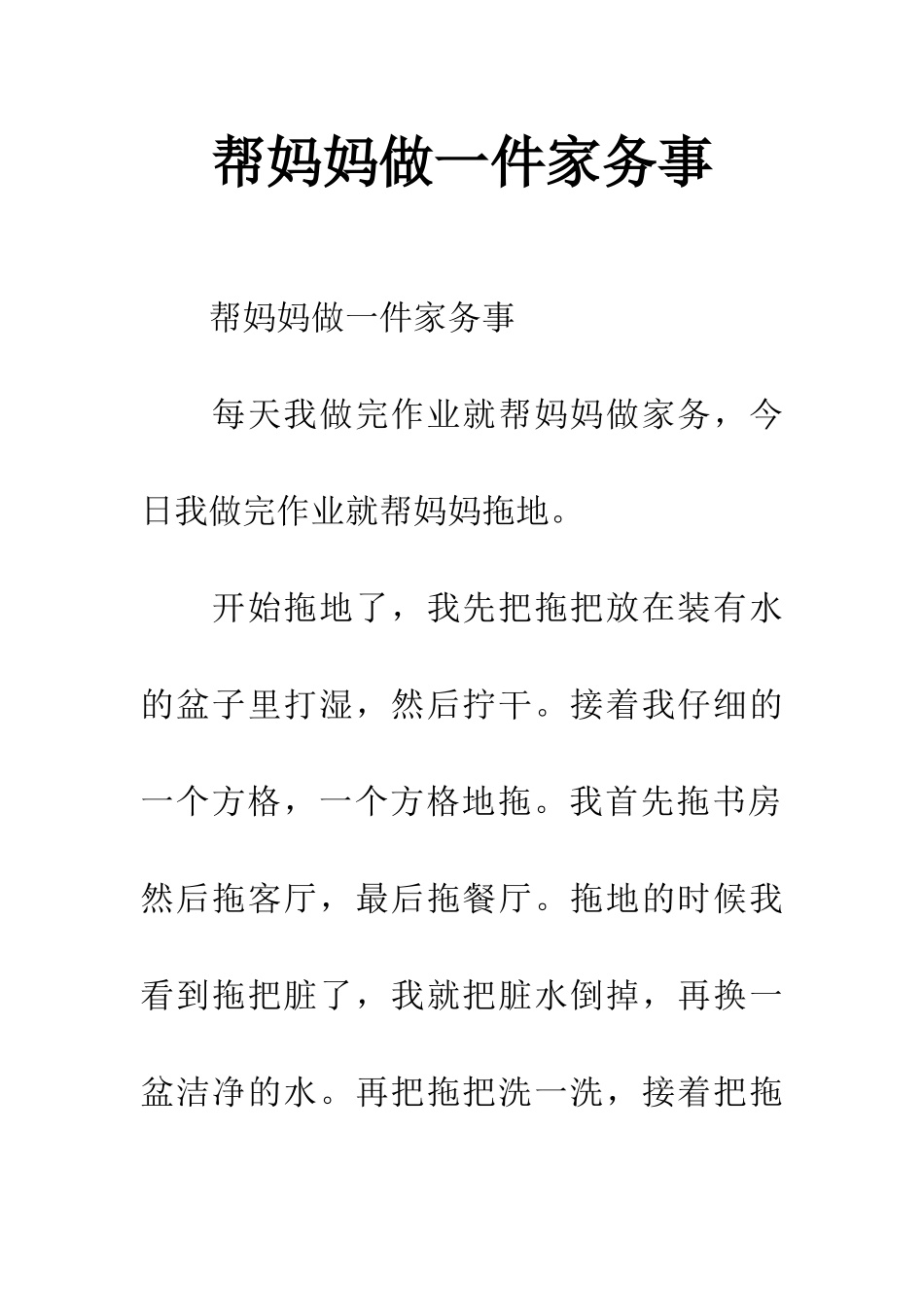 帮妈妈做一件家务事

帮妈妈做一件家务事

每天我做完作业就帮妈妈做家务，今日我做完作业就帮妈妈拖地。

开始拖地了，我先把拖把放在装有水的盆子里打湿，然后拧干。接着我仔细的一个方格，一个方格地拖。我首先拖书房然后拖客厅，最后拖餐厅。拖地的时候我看到拖把脏了，我就把脏水倒掉，再换一盆洁净的水。再把拖把洗一洗，接着把拖